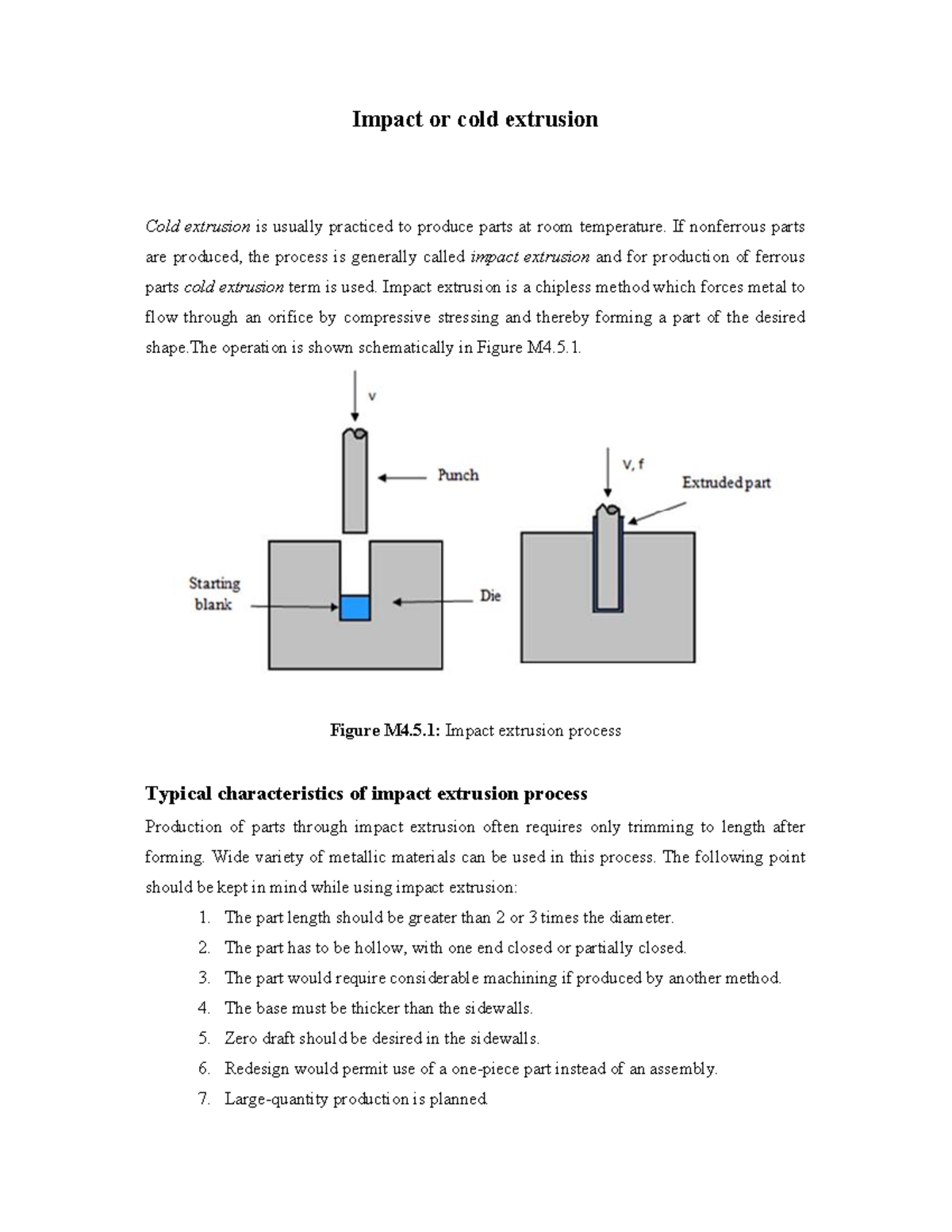 Impact or cold extrusion

Cold extrusion is usually practiced to produce parts at room temperature. If nonferrous parts are produced, the process is generally called impact extrusion and for production of ferrous parts cold extrusion term is used. Impact extrusion is a chipless method which forces metal to flow through an orifice by compressive stressing and thereby forming a part of the desired shape.The operation is shown schematically in Figure M4.5.1.

v

Punch

Starting blank

Die

V, f

Extruded part

Figure M4.5.1: Impact extrusion process

Typical characteristics of impact extrusion process

Production of parts through impact extrusion often requires only trimming to length after forming. Wide variety of metallic materials can be used in this process. The following point should be kept in mind while using impact extrusion:

1. The part length should be greater than 2 or 3 times the diameter.
2. The part has to be hollow, with one end closed or partially closed.
3. The part would require considerable machining if produced by another method.
4. The base must be thicker than the sidewalls.
5. Zero draft should be desired in the sidewalls.
6. Redesign would permit use of a one-piece part instead of an assembly.
7. Large-quantity production is planned.